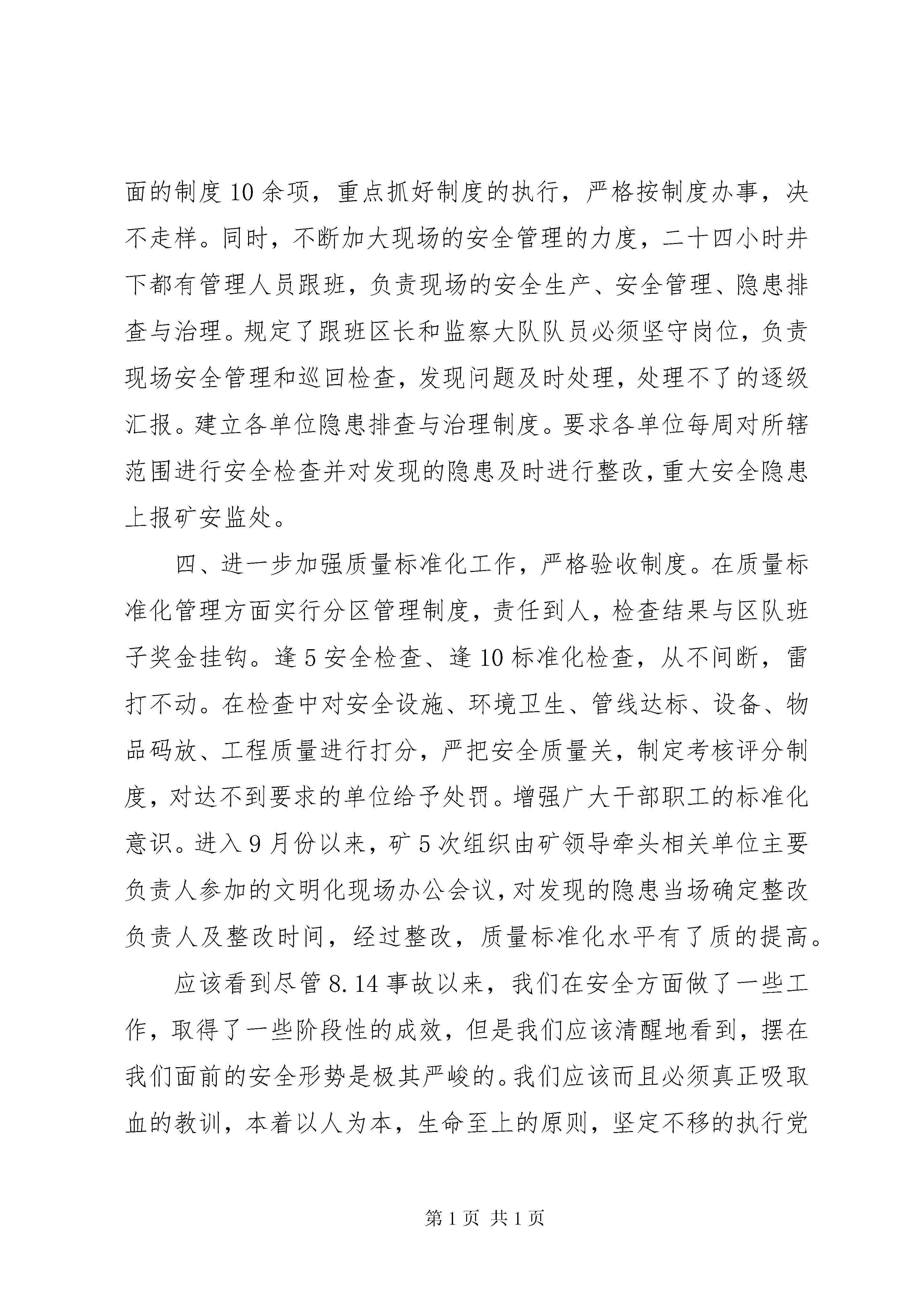 面的制度10余项，重点抓好制度的执行，严格按制度办事，决不走样。同时，不断加大现场的安全管理的力度，二十四小时井下都有管理人员跟班，负责现场的安全生产、安全管理、隐患排查与治理。规定了跟班区长和监察大队队员必须坚守岗位，负责现场安全管理和巡回检查，发现问题及时处理，处理不了的逐级汇报。建立各单位隐患排查与治理制度。要求各单位每周对所辖范围进行安全检查并对发现的隐患及时进行整改，重大安全隐患上报矿安监处。

四、进一步加强质量标准化工作，严格验收制度。在质量标准化管理方面实行分区管理制度，责任到人，检查结果与区队班子奖金挂钩。逢5安全检查、逢10标准化检查，从不间断，雷打不动。在检查中对安全设施、环境卫生、管线达标、设备、物品码放、工程质量进行打分，严把安全质量关，制定考核评分制度，对达不到要求的单位给予处罚。增强广大干部职工的标准化意识。进入9月份以来，矿5次组织由矿领导牵头相关单位主要负责人参加的文明化现场办公会议，对发现的隐患当场确定整改负责人及整改时间，经过整改，质量标准化水平有了质的提高。

应该看到尽管8.14事故以来，我们在安全方面做了一些工作，取得了一些阶段性的成效，但是我们应该清醒地看到，摆在我们面前的安全形势是极其严峻的。我们应该而且必须真正吸取血的教训，本着以人为本，生命至上的原则，坚定不移的执行党

第1页 共1页